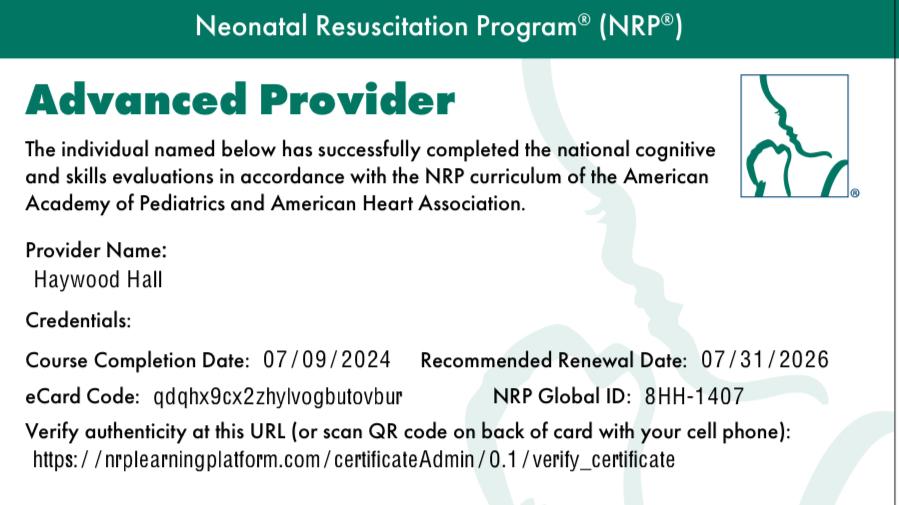 Neonatal Resuscitation Program® (NRP®)

Advanced Provider

The individual named below has successfully completed the national cognitive and skills evaluations in accordance with the NRP curriculum of the American Academy of Pediatrics and American Heart Association.

Provider Name:
Haywood Hall

Credentials:

Course Completion Date: 07/09/2024 Recommended Renewal Date: 07/31/2026

eCard Code: qdqhx9cx2zhylvogbutovbur NRP Global ID: 8HH-1407

Verify authenticity at this URL (or scan QR code on back of card with your cell phone):
https://nrplearningplatform.com/certificateAdmin/0.1/verify_certificate